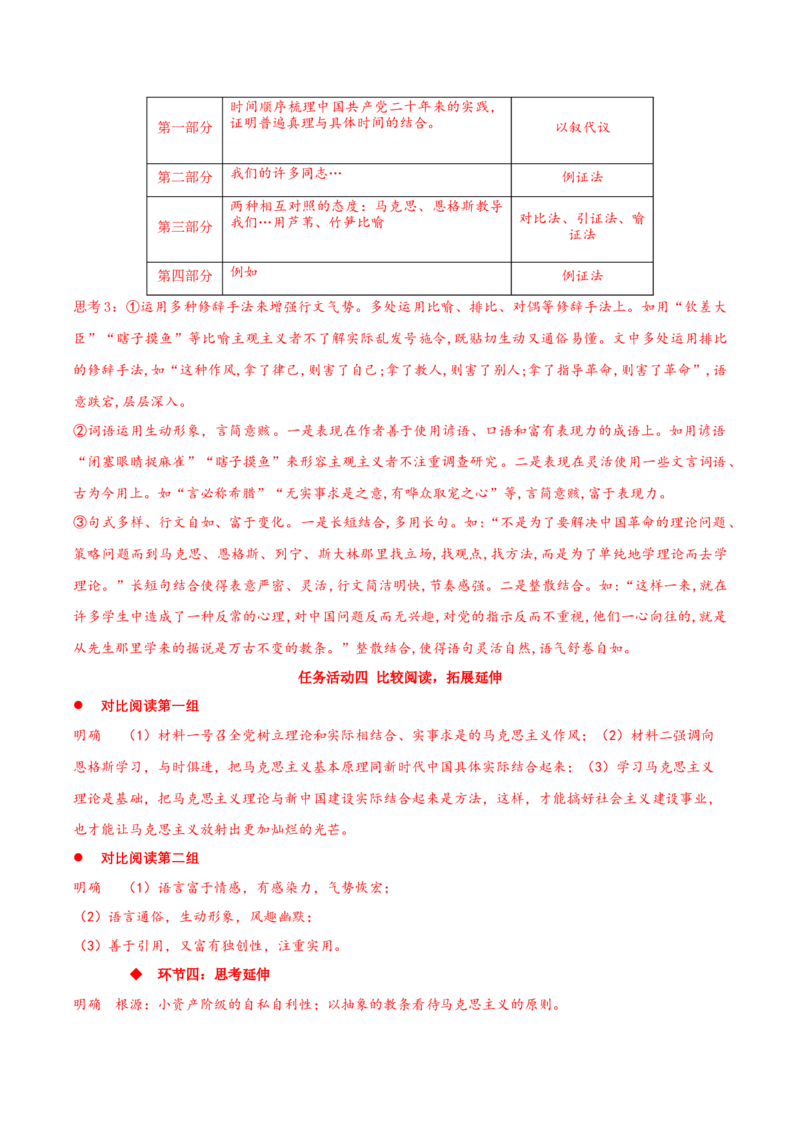 | 第一部分 | 时间顺序梳理中国共产党二十年来的实践，证明普遍真理与具体时间的结合。 | 以叙代议 |
|---|---|---|
| 第二部分 | 我们的许多同志… | 例证法 |
| 第三部分 | 两种相互对照的态度：马克思、恩格斯教导我们…用芦苇、竹笋比喻 | 对比法、引证法、喻证法 |
| 第四部分 | 例如 | 例证法 |

思考3：①运用多种修辞手法来增强行文气势。多处运用比喻、排比、对偶等修辞手法上。如用“钦差大臣”“瞎子摸鱼”等比喻主观主义者不了解实际乱发号施令，既贴切生动又通俗易懂。文中多处运用排比的修辞手法，如“这种作风，拿了律己，则害了自己；拿了教人，则害了别人；拿了指导革命，则害了革命”，语意跌宕，层层深入。

②词语运用生动形象，言简意赅。一是表现在作者善于使用谚语、口语和富有表现力的成语上。如用谚语“闭塞眼睛捉麻雀”“瞎子摸鱼”来形容主观主义者不注重调查研究。二是表现在灵活使用一些文言词语、古为今用上。如“言必称希腊”“无实事求是之意，有哗众取宠之心”等，言简意赅，富于表现力。

③句式多样、行文自如、富于变化。一是长短结合，多用长句。如：“不是为了要解决中国革命的理论问题、策略问题而到马克思、恩格斯、列宁、斯大林那里找立场，找观点，找方法，而是为了单纯地学理论而去学理论。”长短句结合使得表意严密、灵活，行文简洁明快，节奏感强。二是整散结合。如：“这样一来，就在许多学生中造成了一种反常的心理，对中国问题反而无兴趣，对党的指示反而不重视，他们一心向往的，就是从先生那里学来的据说是万古不变的教条。”整散结合，使得语句灵活自然，语气舒卷自如。

任务活动四 比较阅读，拓展延伸

● 对比阅读第一组

明确 （1）材料一号召全党树立理论和实际相结合、实事求是的马克思主义作风；（2）材料二强调向恩格斯学习，与时俱进，把马克思主义基本原理同新时代中国具体实际结合起来；（3）学习马克思主义理论是基础，把马克思主义理论与新中国建设实际结合起来是方法，这样，才能搞好社会主义建设事业，也才能让马克思主义放射出更加灿烂的光芒。

● 对比阅读第二组

明确 （1）语言富于情感，有感染力，气势恢宏；

（2）语言通俗，生动形象，风趣幽默；

（3）善于引用，又富有独创性，注重实用。

◆ 环节四：思考延伸

明确 根源：小资产阶级的自私自利性；以抽象的教条看待马克思主义的原则。